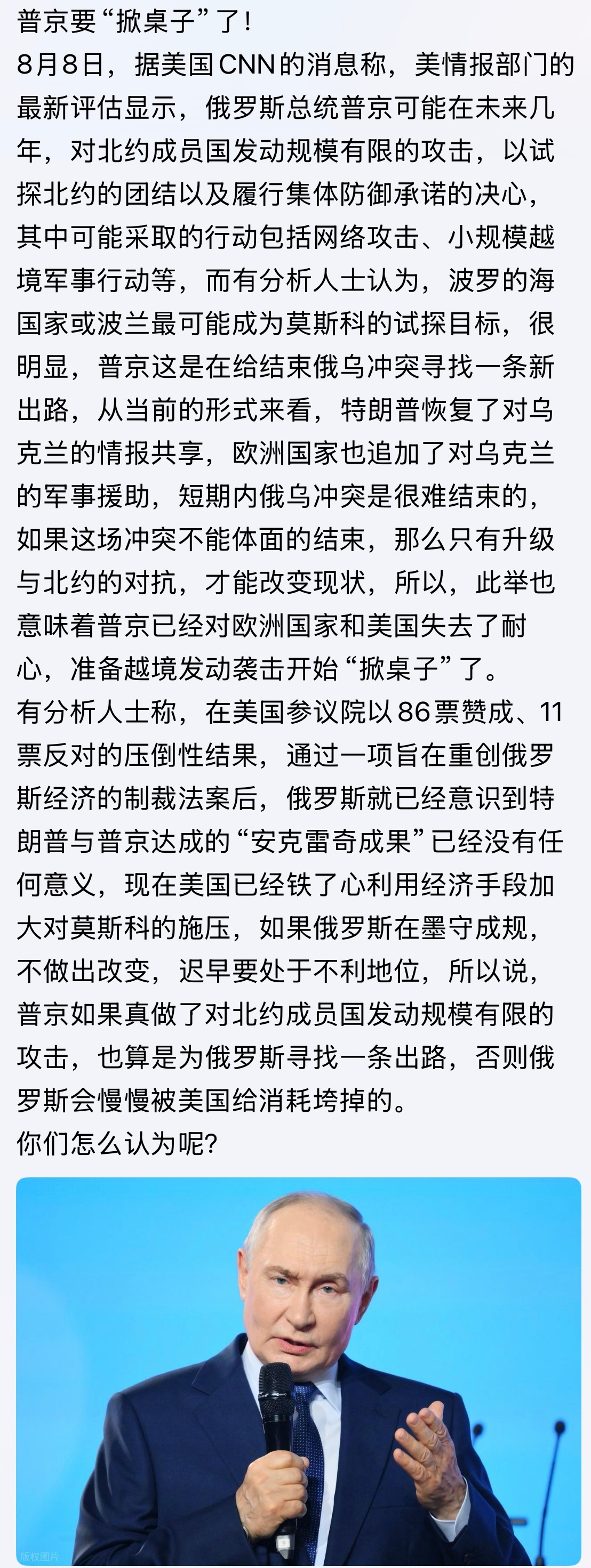 普京要“掀桌子”了！
8月8日，据美国CNN的消息称，美情报部门的最新评估显示，俄罗斯总统普京可能在未来几年，对北约成员国发动规模有限的攻击，以试探北约的团结以及履行集体防御承诺的决心，其中可能采取的行动包括网络攻击、小规模越境军事行动等，而有分析人士认为，波罗的海国家或波兰最可能成为莫斯科的试探目标，很明显，普京这是在给结束俄乌冲突寻找一条新出路，从当前的形式来看，特朗普恢复了对乌克兰的情报共享，欧洲国家也追加了对乌克兰的军事援助，短期内俄乌冲突是很难结束的，如果这场冲突不能体面的结束，那么只有升级与北约的对抗，才能改变现状，所以，此举也意味着普京已经对欧洲国家和美国失去了耐心，准备越境发动袭击开始“掀桌子”了。
有分析人士称，在美国参议院以86票赞成、11票反对的压倒性结果，通过一项旨在重创俄罗斯经济的制裁法案后，俄罗斯就已经意识到特朗普与普京达成的“安克雷奇成果”已经没有任何意义，现在美国已经铁了心利用经济手段加大对莫斯科的施压，如果俄罗斯在墨守成规，不做出改变，迟早要处于不利地位，所以说，普京如果真做了对北约成员国发动规模有限的攻击，也算是为俄罗斯寻找一条出路，否则俄罗斯会慢慢被美国给消耗垮掉的。
你们怎么认为呢？
版权图片